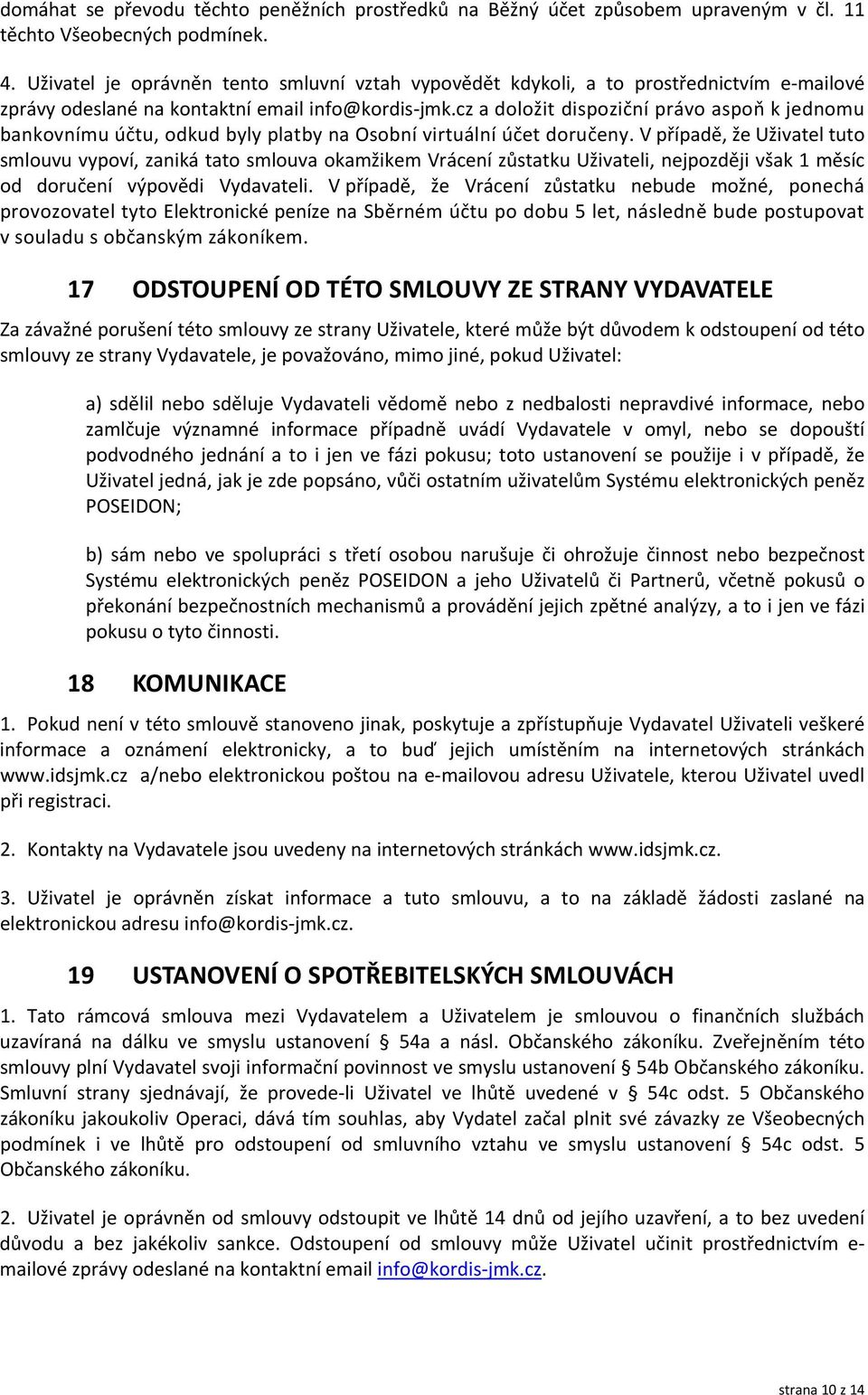 domáhat se převodu těchto peněžních prostředků na Běžný účet způsobem upraveným v čl. 11 těchto Všeobecných podmínek.

4. Uživatel je oprávněn tento smluvní vztah vypovědět kdykoli, a to prostřednictvím e-mailové zprávy odeslané na kontaktní email info@kordis-jmk.cz a doložit dispoziční právo aspoň k jednomu bankovnímu účtu, odkud byly platby na Osobní virtuální účet doručeny. V případě, že Uživatel tuto smlouvu vypoví, zaniká tato smlouva okamžikem Vrácení zůstatku Uživateli, nejpozději však 1 měsíc od doručení výpovědi Vydavateli. V případě, že Vrácení zůstatku nebude možné, ponechá provozovatel tyto Elektronické peníze na Sběrném účtu po dobu 5 let, následně bude postupovat v souladu s občanským zákoníkem.

17 ODSTOUPENÍ OD TÉTO SMLOUVY ZE STRANY VYDAVATELE

Za závažné porušení této smlouvy ze strany Uživatele, které může být důvodem k odstoupení od této smlouvy ze strany Vydavatele, je považováno, mimo jiné, pokud Uživatel:

a) sdělil nebo sděluje Vydavateli vědomě nebo z nedbalosti nepravdivé informace, nebo zamlčuje významné informace případně uvádí Vydavatele v omyl, nebo se dopouští podvodného jednání a to i jen ve fázi pokusu; toto ustanovení se použije i v případě, že Uživatel jedná, jak je zde popsáno, vůči ostatním uživatelům Systému elektronických peněz POSEIDON;

b) sám nebo ve spolupráci s třetí osobou narušuje či ohrožuje činnost nebo bezpečnost Systému elektronických peněz POSEIDON a jeho Uživatelů či Partnerů, včetně pokusů o překonání bezpečnostních mechanismů a provádění jejich zpětné analýzy, a to i jen ve fázi pokusu o tyto činnosti.

18 KOMUNIKACE

1. Pokud není v této smlouvě stanoveno jinak, poskytuje a zpřístupňuje Vydavatel Uživateli veškeré informace a oznámení elektronicky, a to buď jejich umístěním na internetových stránkách www.idsjmk.cz a/nebo elektronickou poštou na e-mailovou adresu Uživatele, kterou Uživatel uvedl při registraci.

2. Kontakty na Vydavatele jsou uvedeny na internetových stránkách www.idsjmk.cz.

3. Uživatel je oprávněn získat informace a tuto smlouvu, a to na základě žádosti zaslané na elektronickou adresu info@kordis-jmk.cz.

19 USTANOVENÍ O SPOTŘEBITELSKÝCH SMLOUVÁCH

1. Tato rámcová smlouva mezi Vydavatelem a Uživatelem je smlouvou o finančních službách uzavíraná na dálku ve smyslu ustanovení § 54a a násl. Občanského zákoníku. Zveřejněním této smlouvy plní Vydavatel svoji informační povinnost ve smyslu ustanovení § 54b Občanského zákoníku. Smluvní strany sjednávají, že provede-li Uživatel ve lhůtě uvedené v § 54c odst. 5 Občanského zákoníku jakoukoliv Operaci, dává tím souhlas, aby Vydatel začal plnit své závazky ze Všeobecných podmínek i ve lhůtě pro odstoupení od smluvního vztahu ve smyslu ustanovení § 54c odst. 5 Občanského zákoníku.

2. Uživatel je oprávněn od smlouvy odstoupit ve lhůtě 14 dnů od jejího uzavření, a to bez uvedení důvodu a bez jakékoliv sankce. Odstoupení od smlouvy může Uživatel učinit prostřednictvím e-mailové zprávy odeslané na kontaktní email info@kordis-jmk.cz.

strana 10 z 14